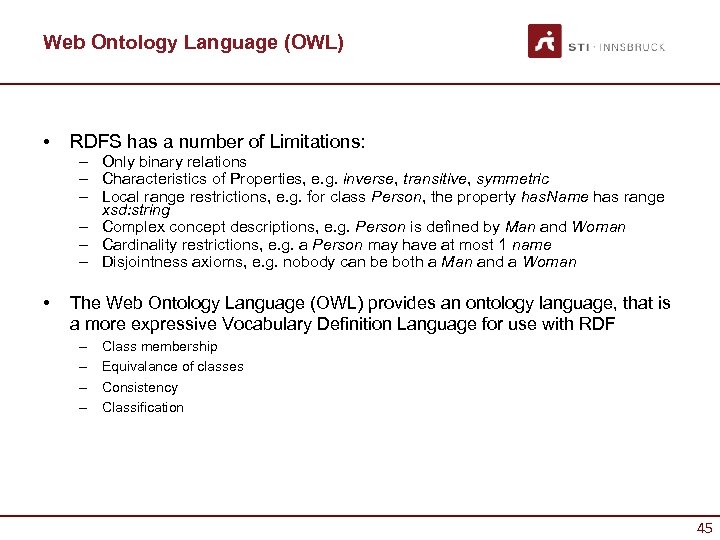 Web Ontology Language (OWL)

STI · INNSBRUCK

• RDFS has a number of Limitations:
– Only binary relations
– Characteristics of Properties, e.g. inverse, transitive, symmetric
– Local range restrictions, e.g. for class Person, the property hasName has range xsd:string
– Complex concept descriptions, e.g. Person is defined by Man and Woman
– Cardinality restrictions, e.g. a Person may have at most 1 name
– Disjointness axioms, e.g. nobody can be both a Man and a Woman

• The Web Ontology Language (OWL) provides an ontology language, that is a more expressive Vocabulary Definition Language for use with RDF
– Class membership
– Equivalance of classes
– Consistency
– Classification

45